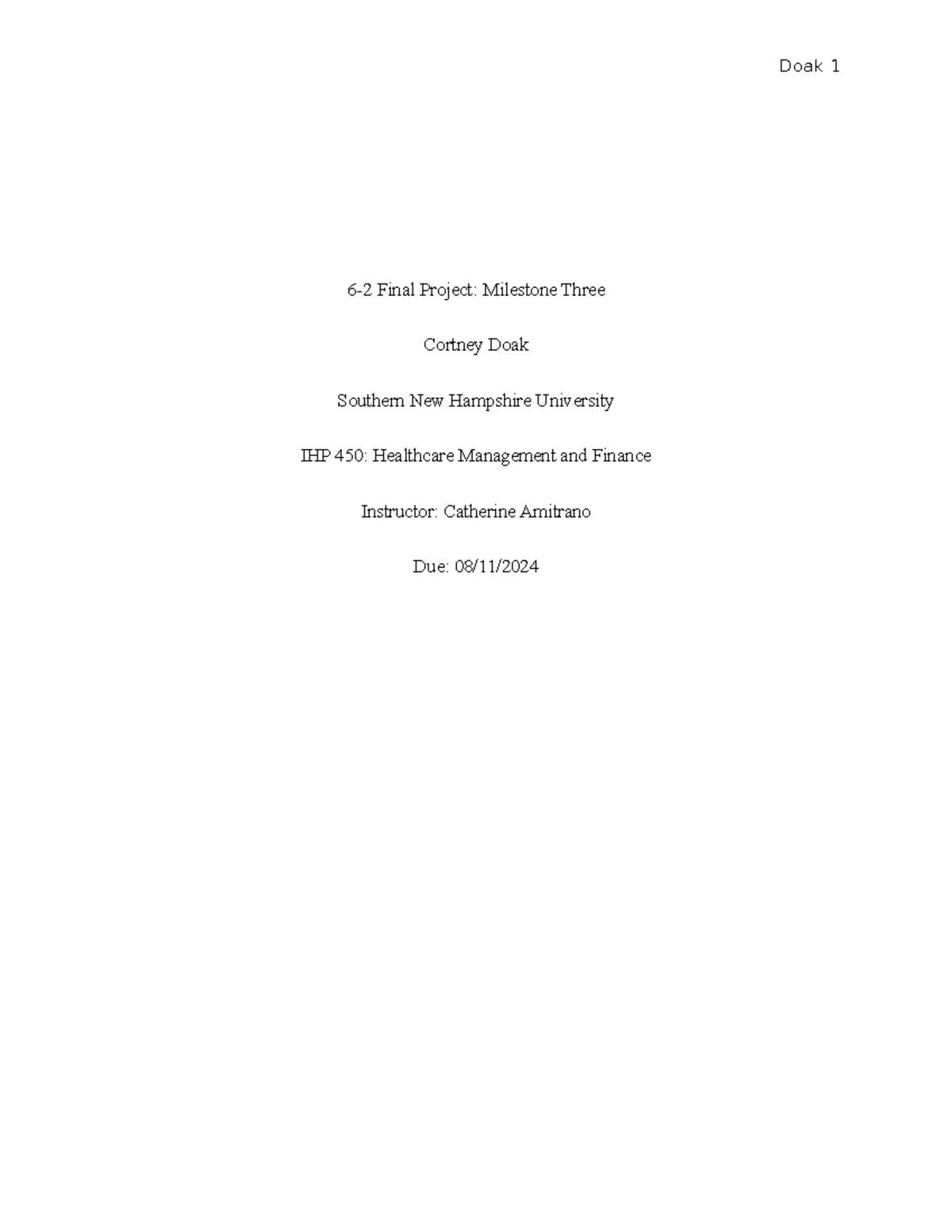 Doak 1

6-2 Final Project: Milestone Three

Cortney Doak

Southern New Hampshire University

IHP 450: Healthcare Management and Finance

Instructor: Catherine Amitrano

Due: 08/11/2024